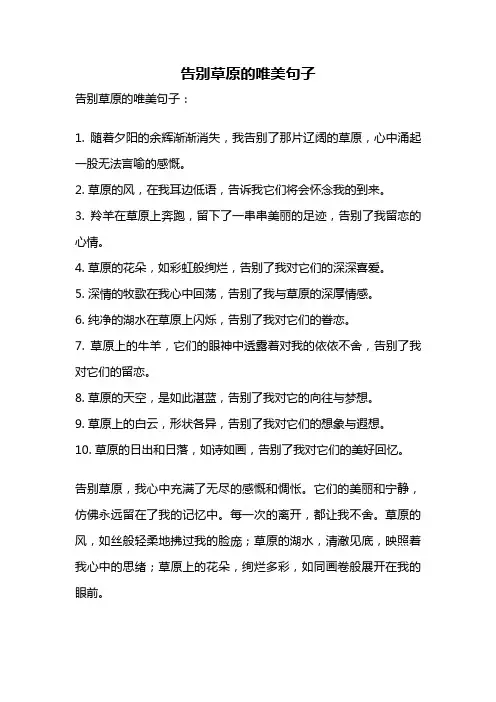 告别草原的唯美句子

告别草原的唯美句子：

1. 随着夕阳的余辉渐渐消失，我告别了那片辽阔的草原，心中涌起一股无法言喻的感慨。

2. 草原的风，在我耳边低语，告诉我它们将会怀念我的到来。

3. 羚羊在草原上奔跑，留下了一串串美丽的足迹，告别了我留恋的心情。

4. 草原的花朵，如彩虹般绚烂，告别了我对它们的深深喜爱。

5. 深情的牧歌在我心中回荡，告别了我与草原的深厚情感。

6. 纯净的湖水在草原上闪烁，告别了我对它们的眷恋。

7. 草原上的牛羊，它们的眼神中透露着对我的依依不舍，告别了我对它们的留恋。

8. 草原的天空，是如此湛蓝，告别了我对它的向往与梦想。

9. 草原上的白云，形状各异，告别了我对它们的想象与遐想。

10. 草原的日出和日落，如诗如画，告别了我对它们的美好回忆。

告别草原，我心中充满了无尽的感慨和惆怅。它们的美丽和宁静，仿佛永远留在了我的记忆中。每一次的离开，都让我不舍。草原的风，如丝般轻柔地拂过我的脸庞；草原的湖水，清澈见底，映照着我心中的思绪；草原上的花朵，绚烂多彩，如同画卷般展开在我的眼前。